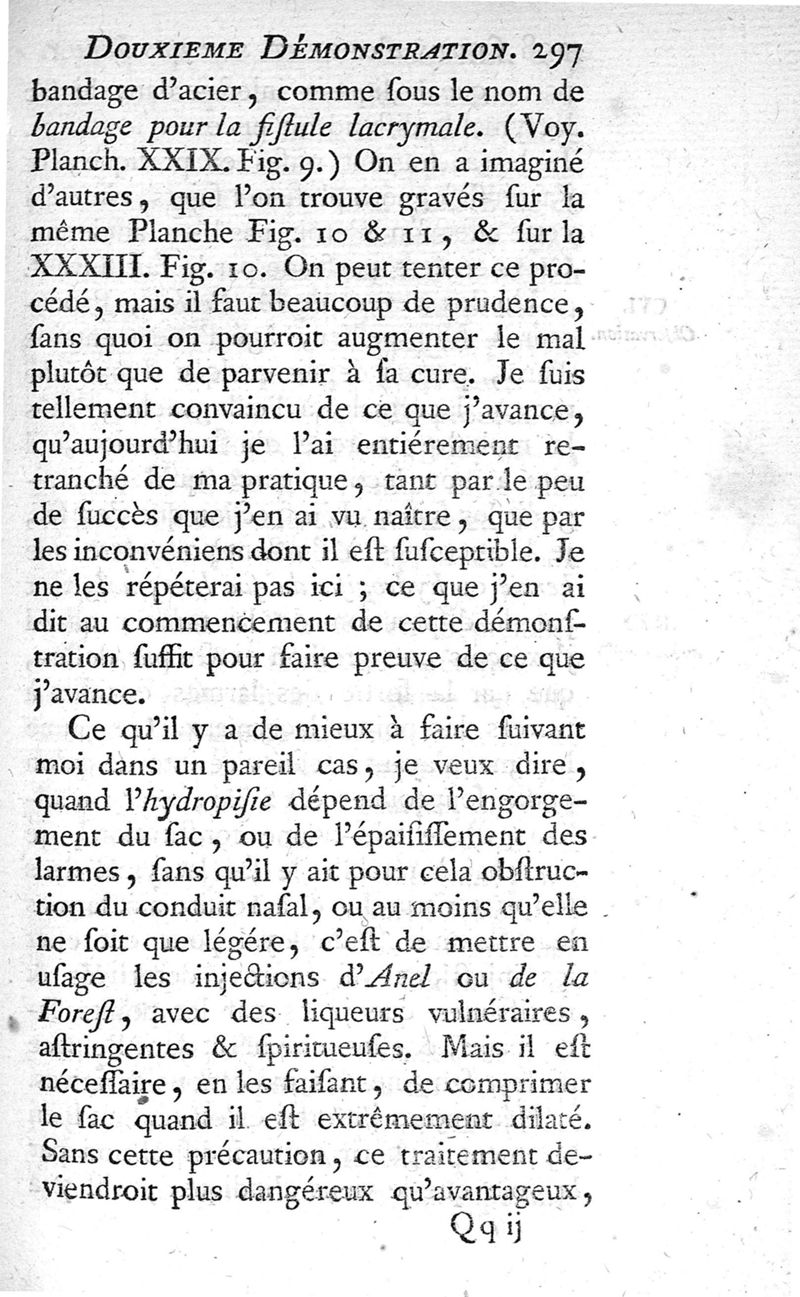 DOUXIEME DÉMONSTRATION. 297

bandage d'acier, comme ſous le nom de bandage pour la fiſtule lacrymale. (Voy. Planch. XXIX. Fig. 9.) On en a imaginé d'autres, que l'on trouve gravés ſur la même Planche Fig. 10 & 11, & ſur la XXXIII. Fig. 10. On peut tenter ce procédé, mais il faut beaucoup de prudence, ſans quoi on pourroit augmenter le mal plutôt que de parvenir à ſa cure. Je ſuis tellement convaincu de ce que j'avance, qu'aujourd'hui je l'ai entiérement retranché de ma pratique, tant par le peu de ſuccès que j'en ai vu naître, que par les inconvéniens dont il eſt ſuſceptible. Je ne les répéterai pas ici ; ce que j'en ai dit au commencement de cette démonſtration ſuffit pour faire preuve de ce que j'avance.

Ce qu'il y a de mieux à faire ſuivant moi dans un pareil cas, je veux dire, quand l'hydropiſie dépend de l'engorgement du ſac, ou de l'épaiſſiſſement des larmes, ſans qu'il y ait pour cela obſtruction du conduit naſal, ou au moins qu'elle ne ſoit que légére, c'eſt de mettre en uſage les injections d'Anel ou de la Foreſt, avec des liqueurs vulnéraires, aſtringentes & ſpiritueuſes. Mais il eſt néceſſaire, en les faiſant, de comprimer le ſac quand il eſt extrêmement dilaté. Sans cette précaution, ce traitement deviendroit plus dangéreux qu'avantageux,

Qq ij